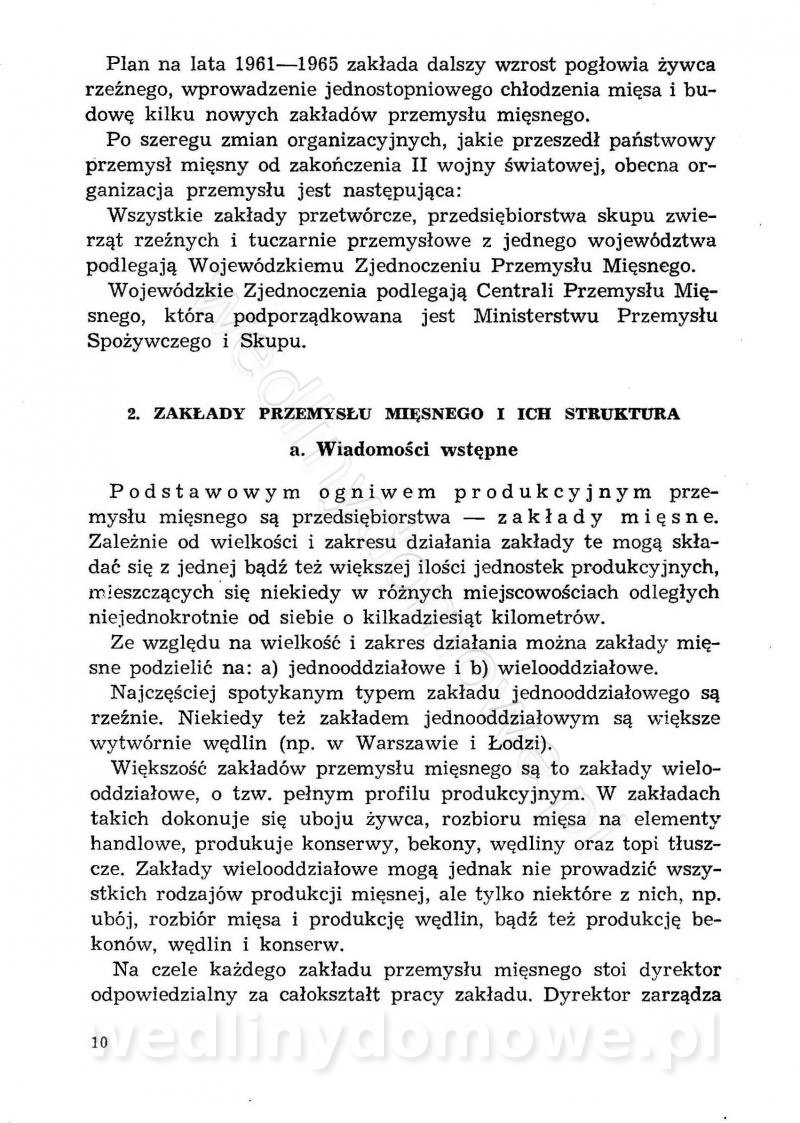 Plan na lata 1961—1965 zakłada dalszy wzrost pogłowia żywca rzeźnego, wprowadzenie jednostopniowego chłodzenia mięsa i budowę kilku nowych zakładów przemysłu mięsnego.

Po szeregu zmian organizacyjnych, jakie przeszedł państwowy przemysł mięsny od zakończenia II wojny światowej, obecna organizacja przemysłu jest następująca:

Wszystkie zakłady przetwórcze, przedsiębiorstwa skupu zwierząt rzeźnych i tuczarnie przemysłowe z jednego województwa podlegają Wojewódzkiemu Zjednoczeniu Przemysłu Mięsnego.

Wojewódzkie Zjednoczenia podlegają Centrali Przemysłu Mięsnego, która podporządkowana jest Ministerstwu Przemysłu Spożywczego i Skupu.

2. ZAKŁADY PRZEMYSŁU MIĘSNEGO I ICH STRUKTURA

a. Wiadomości wstępne

Podstawowym ogniwem produkcyjnym przemysłu mięsnego są przedsiębiorstwa — zakłady mięsne. Zależnie od wielkości i zakresu działania zakłady te mogą składać się z jednej bądź też większej ilości jednostek produkcyjnych, mieszczących się niekiedy w różnych miejscowościach odległych niejednokrotnie od siebie o kilkadziesiąt kilometrów.

Ze względu na wielkość i zakres działania można zakłady mięsne podzielić na: a) jednooddziałowe i b) wielooddziałowe.

Najczęściej spotykanym typem zakładu jednooddziałowego są rzeźnie. Niekiedy też zakładem jednooddziałowym są większe wytwórnie wędlin (np. w Warszawie i Łodzi).

Większość zakładów przemysłu mięsnego są to zakłady wielooddziałowe, o tzw. pełnym profilu produkcyjnym. W zakładach takich dokonuje się uboju żywca, rozbioru mięsa na elementy handlowe, produkuje konserwy, bekony, wędliny oraz topi tłuszcze. Zakłady wielooddziałowe mogą jednak nie prowadzić wszystkich rodzajów produkcji mięsnej, ale tylko niektóre z nich, np. ubój, rozbiór mięsa i produkcję wędlin, bądź też produkcję bekonów, wędlin i konserw.

Na czele każdego zakładu przemysłu mięsnego stoi dyrektor odpowiedzialny za całokształt pracy zakładu. Dyrektor zarządza

10

wedlinydomowe.pl